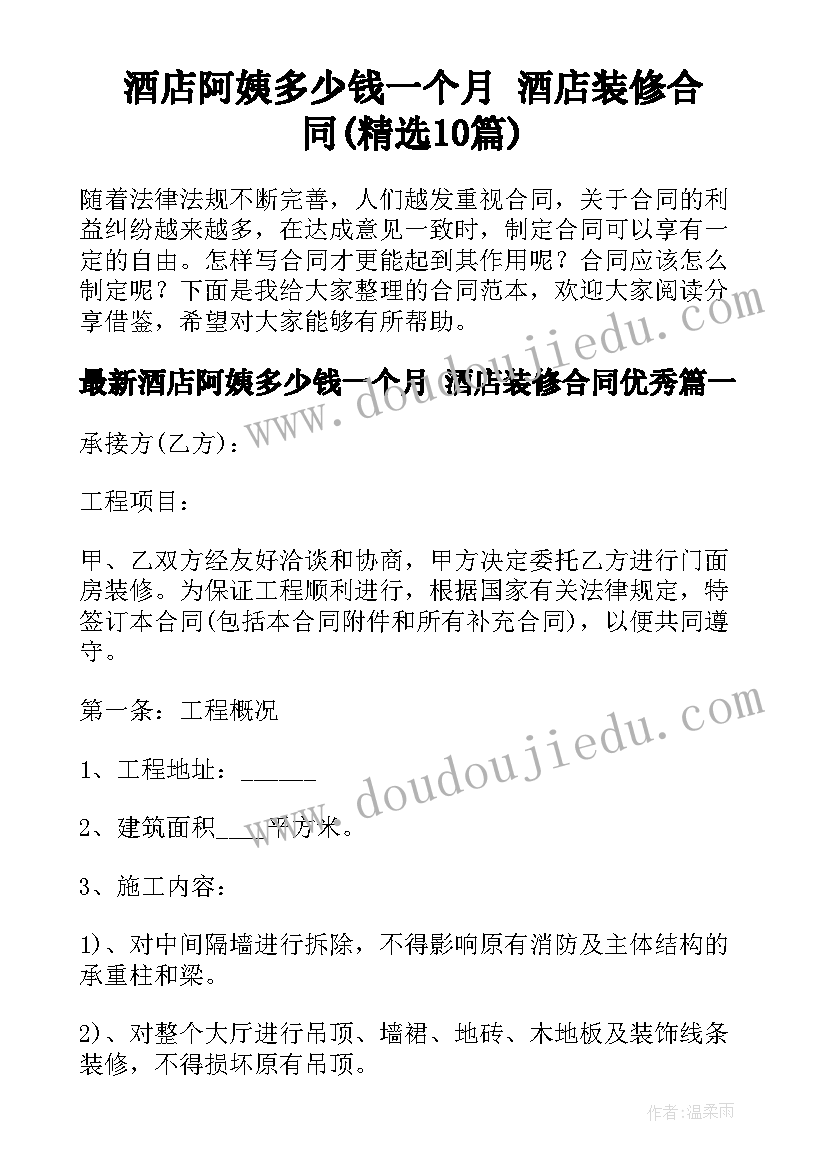 酒店阿姨多少钱一个月 酒店装修合同(精选10篇)

随着法律法规不断完善，人们越发重视合同，关于合同的利益纠纷越来越多，在达成意见一致时，制定合同可以享有一定的自由。怎样写合同才更能起到其作用呢？合同应该怎么制定呢？下面是我给大家整理的合同范本，欢迎大家阅读分享借鉴，希望对大家能够有所帮助。

最新酒店阿姨多少钱一个月 酒店装修合同优秀篇一

承接方(乙方)：

工程项目：

甲、乙双方经友好洽谈和协商，甲方决定委托乙方进行门面房装修。为保证工程顺利进行，根据国家有关法律规定，特签订本合同(包括本合同附件和所有补充合同)，以便共同遵守。

第一条：工程概况

1、工程地址：______

2、建筑面积____平方米。

3、施工内容：

1)、对中间隔墙进行拆除，不得影响原有消防及主体结构的承重柱和梁。

2)、对整个大厅进行吊顶、墙裙、地砖、木地板及装饰线条装修，不得损坏原有吊顶。

www.doudoujiedu.com

www.doudoujiedu.com

作者：温柔雨